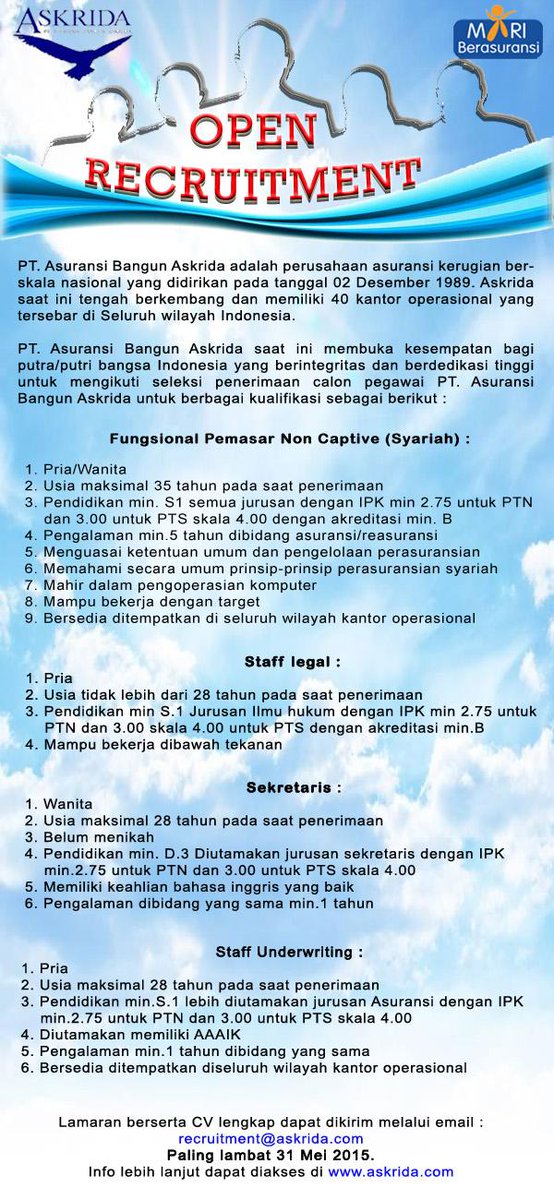 ASKRIDA

MARI Berasuransi

OPEN RECRUITMENT

PT. Asuransi Bangun Askrida adalah perusahaan asuransi kerugian berskala nasional yang didirikan pada tanggal 02 Desember 1989. Askrida saat ini tengah berkembang dan memiliki 40 kantor operasional yang tersebar di Seluruh wilayah Indonesia.

PT. Asuransi Bangun Askrida saat ini membuka kesempatan bagi putra/putri bangsa Indonesia yang berintegritas dan berdedikasi tinggi untuk mengikuti seleksi penerimaan calon pegawai PT. Asuransi Bangun Askrida untuk berbagai kualifikasi sebagai berikut :

Fungsional Pemasar Non Captive (Syariah) :

1. Pria/Wanita
2. Usia maksimal 35 tahun pada saat penerimaan
3. Pendidikan min. S1 semua jurusan dengan IPK min 2.75 untuk PTN dan 3.00 untuk PTS skala 4.00 dengan akreditasi min. B
4. Pengalaman min.5 tahun dibidang asuransi/reasuransi
5. Menguasai ketentuan umum dan pengelolaan perasuransian
6. Memahami secara umum prinsip-prinsip perasuransian syariah
7. Mahir dalam pengoperasian komputer
8. Mampu bekerja dengan target
9. Bersedia ditempatkan di seluruh wilayah kantor operasional

Staff legal :

1. Pria
2. Usia tidak lebih dari 28 tahun pada saat penerimaan
3. Pendidikan min S.1 Jurusan Ilmu hukum dengan IPK min 2.75 untuk PTN dan 3.00 skala 4.00 untuk PTS dengan akreditasi min.B
4. Mampu bekerja dibawah tekanan

Sekretaris :

1. Wanita
2. Usia maksimal 28 tahun pada saat penerimaan
3. Belum menikah
4. Pendidikan min. D.3 Diutamakan jurusan sekretaris dengan IPK min.2.75 untuk PTN dan 3.00 untuk PTS skala 4.00
5. Memiliki keahlian bahasa inggris yang baik
6. Pengalaman dibidang yang sama min.1 tahun

Staff Underwriting :

1. Pria
2. Usia maksimal 28 tahun pada saat penerimaan
3. Pendidikan min.S.1 lebih diutamakan jurusan Asuransi dengan IPK min.2.75 untuk PTN dan 3.00 untuk PTS skala 4.00
4. Diutamakan memiliki AAAIK
5. Pengalaman min.1 tahun dibidang yang sama
6. Bersedia ditempatkan diseluruh wilayah kantor operasional

Lamaran berserta CV lengkap dapat dikirim melalui email :
recruitment@askrida.com
Paling lambat 31 Mei 2015.
Info lebih lanjut dapat diakses di www.askrida.com